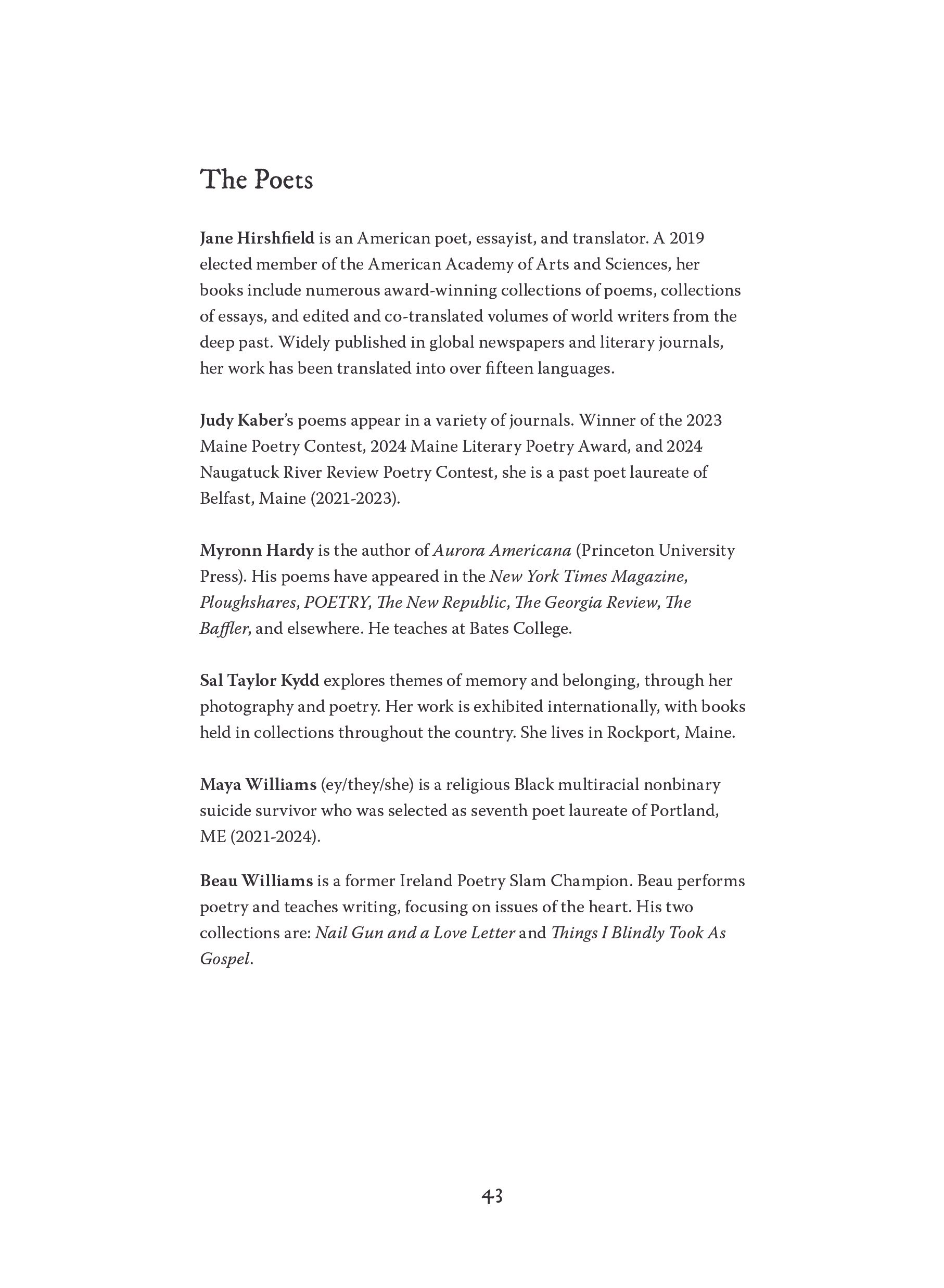 The Poets

Jane Hirshfield is an American poet, essayist, and translator. A 2019 elected member of the American Academy of Arts and Sciences, her books include numerous award-winning collections of poems, collections of essays, and edited and co-translated volumes of world writers from the deep past. Widely published in global newspapers and literary journals, her work has been translated into over fifteen languages.

Judy Kaber's poems appear in a variety of journals. Winner of the 2023 Maine Poetry Contest, 2024 Maine Literary Poetry Award, and 2024 Naugatuck River Review Poetry Contest, she is a past poet laureate of Belfast, Maine (2021-2023).

Myronn Hardy is the author of Aurora Americana (Princeton University Press). His poems have appeared in the New York Times Magazine, Ploughshares, POETRY, The New Republic, The Georgia Review, The Baffler, and elsewhere. He teaches at Bates College.

Sal Taylor Kydd explores themes of memory and belonging, through her photography and poetry. Her work is exhibited internationally, with books held in collections throughout the country. She lives in Rockport, Maine.

Maya Williams (ey/they/she) is a religious Black multiracial nonbinary suicide survivor who was selected as seventh poet laureate of Portland, ME (2021-2024).

Beau Williams is a former Ireland Poetry Slam Champion. Beau performs poetry and teaches writing, focusing on issues of the heart. His two collections are: Nail Gun and a Love Letter and Things I Blindly Took As Gospel.

43